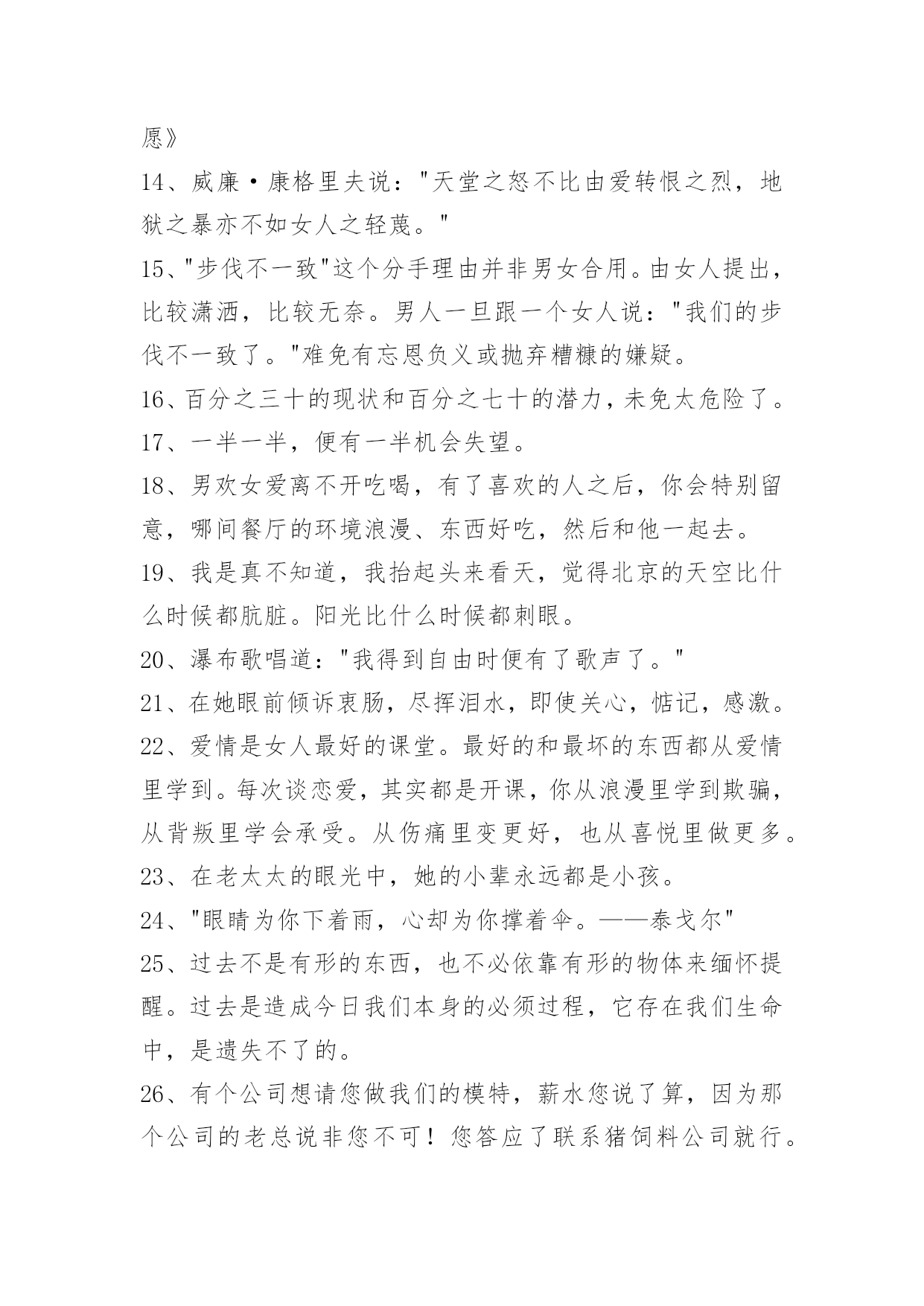 愿》

14、威廉·康格里夫说："天堂之怒不比由爱转恨之烈，地狱之暴亦不如女人之轻蔑。"

15、"步伐不一致"这个分手理由并非男女合用。由女人提出，比较潇洒，比较无奈。男人一旦跟一个女人说："我们的步伐不一致了。"难免有忘恩负义或抛弃糟糠的嫌疑。

16、百分之三十的现状和百分之七十的潜力，未免太危险了。

17、一半一半，便有一半机会失望。

18、男欢女爱离不开吃喝，有了喜欢的人之后，你会特别留意，哪间餐厅的环境浪漫、东西好吃，然后和他一起去。

19、我是真不知道，我抬起头来看天，觉得北京的天空比什么时候都肮脏。阳光比什么时候都刺眼。

20、瀑布歌唱道："我得到自由时便有了歌声了。"

21、在她眼前倾诉衷肠，尽挥泪水，即使关心，惦记，感激。

22、爱情是女人最好的课堂。最好的和最坏的东西都从爱情里学到。每次谈恋爱，其实都是开课，你从浪漫里学到欺骗，从背叛里学会承受。从伤痛里变更好，也从喜悦里做更多。

23、在老太太的眼光中，她的小辈永远都是小孩。

24、"眼睛为你下着雨，心却为你撑着伞。——泰戈尔"

25、过去不是有形的东西，也不必依靠有形的物体来缅怀提醒。过去是造成今日我们本身的必须过程，它存在我们生命中，是遗失不了的。

26、有个公司想请您做我们的模特，薪水您说了算，因为那个公司的老总说非您不可！您答应了联系猪饲料公司就行。